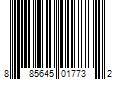 8 85645 01773 2